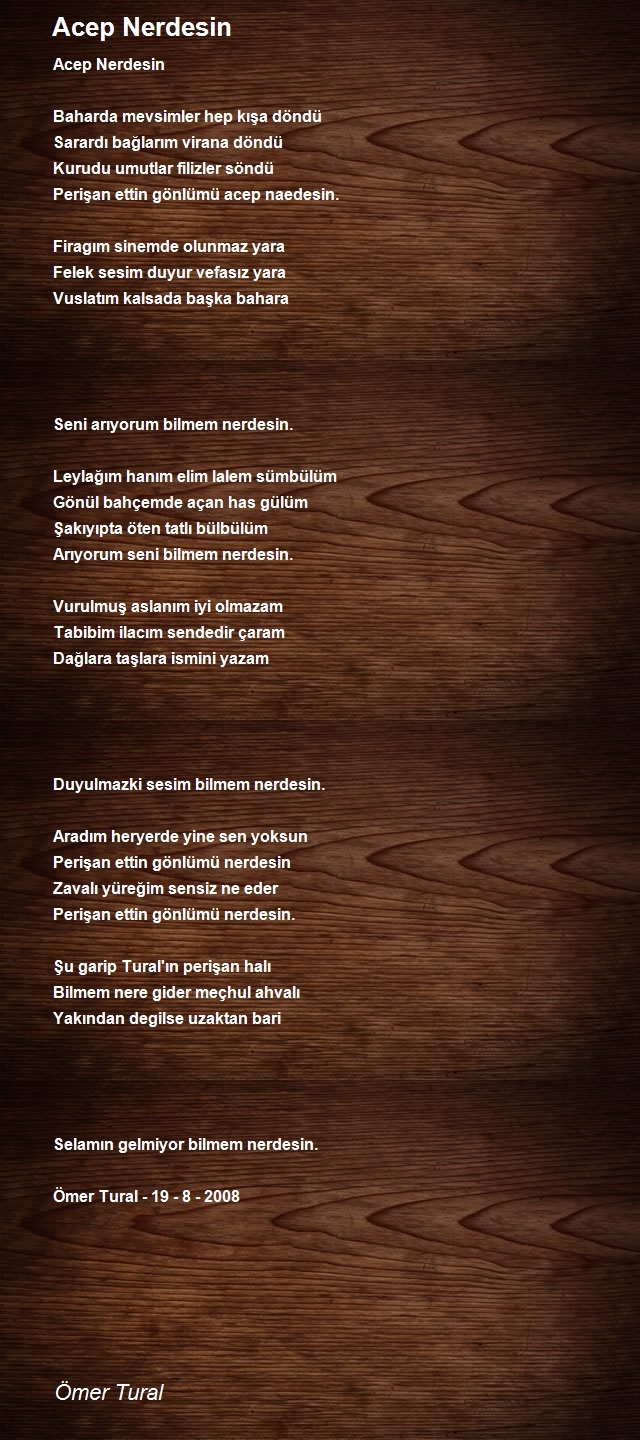 Acep Nerdesin

Acep Nerdesin

Baharda mevsimler hep kışa döndü
Sarardı bağlarım virana döndü
Kurudu umutlar filizler söndü
Perişan ettin gönlümü acep naedesin.

Firagım sinemde olunmaz yara
Felek sesim duyur vefasız yara
Vuslatım kalsada başka bahara

Seni arıyorum bilmem nerdesin.

Leylağım hanım elim lalem sümbülüm
Gönül bahçemde açan has gülüm
Şakıyıpta öten tatlı bülbülüm
Arıyorum seni bilmem nerdesin.

Vurulmuş aslanım iyi olmazam
Tabibim ilacım sendedir çaram
Dağlara taşlara ismini yazam

Duyulmazki sesim bilmem nerdesin.

Aradım heryerde yine sen yoksun
Perişan ettin gönlümü nerdesin
Zavalı yüreğim sensiz ne eder
Perişan ettin gönlümü nerdesin.

Şu garip Tural'ın perişan halı
Bilmem nere gider meçhul ahvalı
Yakından degilse uzaktan bari

Selamın gelmiyor bilmem nerdesin.

Ömer Tural - 19 - 8 - 2008

Ömer Tural